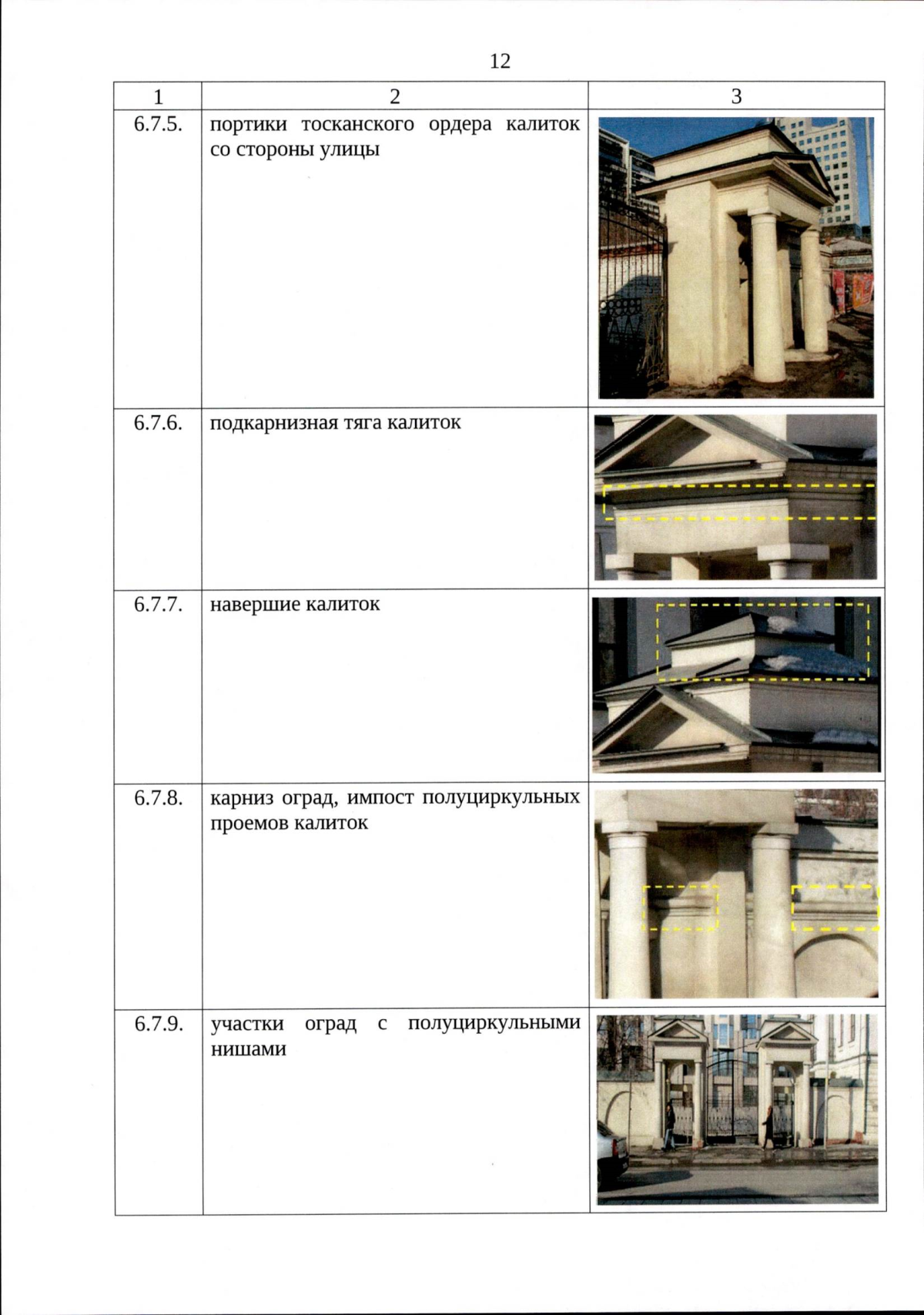 12

| 1 | 2 | 3 |
|---|---|---|
| 6.7.5. | портики тосканского ордера калиток со стороны улицы | |
| 6.7.6. | подкарнизная тяга калиток | |
| 6.7.7. | навершие калиток | |
| 6.7.8. | карниз оград, импост полуциркульных проемов калиток | |
| 6.7.9. | участки оград с полуциркульными нишами | |